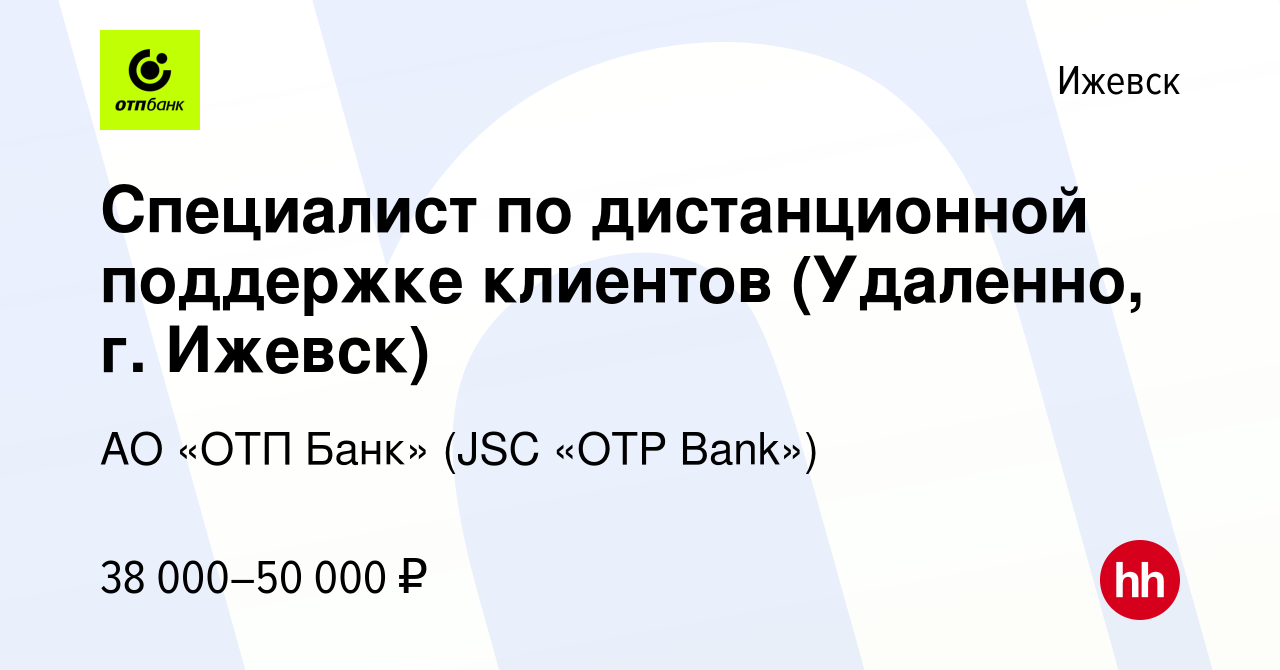 отпбанк

Ижевск

Специалист по дистанционной поддержке клиентов (Удаленно, г. Ижевск)

АО «ОТП Банк» (JSC «OTP Bank»)

38 000–50 000 ₽

hh